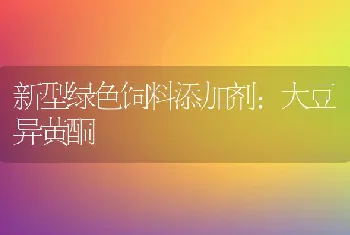 新型绿色饲料添加剂：大豆异黄酮